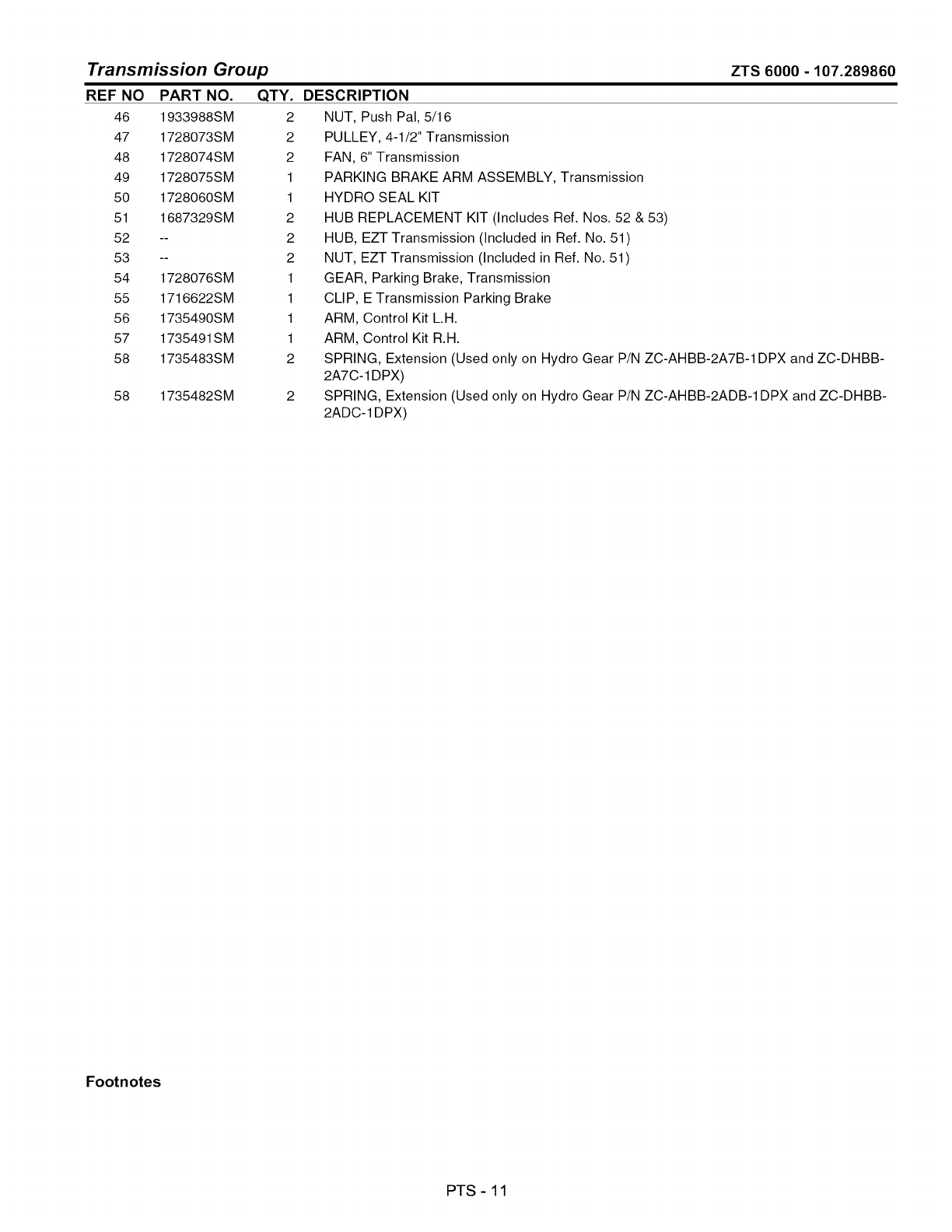 Transmission Group

ZTS 6000 - 107.289860

| REF NO | PART NO. | QTY. | DESCRIPTION |
|---|---|---|---|
| 46 | 1933988SM | 2 | NUT, Push Pal, 5/16 |
| 47 | 1728073SM | 2 | PULLEY, 4-1/2" Transmission |
| 48 | 1728074SM | 2 | FAN, 6" Transmission |
| 49 | 1728075SM | 1 | PARKING BRAKE ARM ASSEMBLY, Transmission |
| 50 | 1728060SM | 1 | HYDRO SEAL KIT |
| 51 | 1687329SM | 2 | HUB REPLACEMENT KIT (Includes Ref. Nos. 52 & 53) |
| 52 | -- | 2 | HUB, EZT Transmission (Included in Ref. No. 51) |
| 53 | -- | 2 | NUT, EZT Transmission (Included in Ref. No. 51) |
| 54 | 1728076SM | 1 | GEAR, Parking Brake, Transmission |
| 55 | 1716622SM | 1 | CLIP, E Transmission Parking Brake |
| 56 | 1735490SM | 1 | ARM, Control Kit L.H. |
| 57 | 1735491SM | 1 | ARM, Control Kit R.H. |
| 58 | 1735483SM | 2 | SPRING, Extension (Used only on Hydro Gear P/N ZC-AHBB-2A7B-1DPX and ZC-DHBB-2A7C-1DPX) |
| 58 | 1735482SM | 2 | SPRING, Extension (Used only on Hydro Gear P/N ZC-AHBB-2ADB-1DPX and ZC-DHBB-2ADC-1DPX) |

Footnotes

PTS - 11